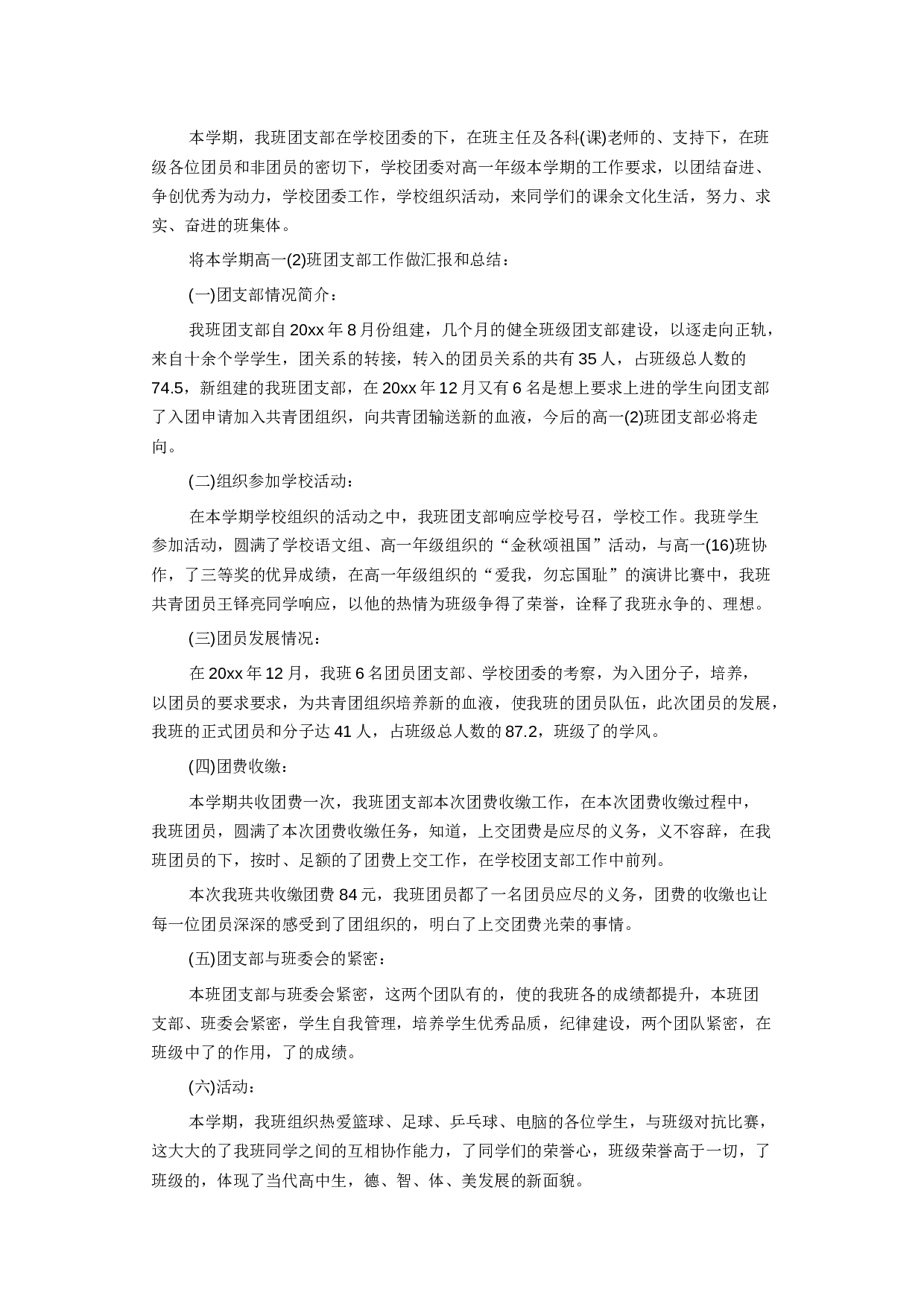 本学期，我班团支部在学校团委的下，在班主任及各科(课)老师的、支持下，在班级各位团员和非团员的密切下，学校团委对高一年级本学期的工作要求，以团结奋进、争创优秀为动力，学校团委工作，学校组织活动，来同学们的课余文化生活，努力、求实、奋进的班集体。

将本学期高一(2)班团支部工作做汇报和总结：

(一)团支部情况简介：

我班团支部自20xx年8月份组建，几个月的健全班级团支部建设，以逐走向正轨，来自十余个学学生，团关系的转接，转入的团员关系的共有35人，占班级总人数的74.5，新组建的我班团支部，在20xx年12月又有6名是想上要求上进的学生向团支部了入团申请加入共青团组织，向共青团输送新的血液，今后的高一(2)班团支部必将走向。

(二)组织参加学校活动：

在本学期学校组织的活动之中，我班团支部响应学校号召，学校工作。我班学生参加活动，圆满了学校语文组、高一年级组织的“金秋颂祖国”活动，与高一(16)班协作，了三等奖的优异成绩，在高一年级组织的“爱我，勿忘国耻”的演讲比赛中，我班共青团员王铎亮同学响应，以他的热情为班级争得了荣誉，诠释了我班永争的、理想。

(三)团员发展情况：

在20xx年12月，我班6名团员团支部、学校团委的考察，为入团分子，培养，以团员的要求要求，为共青团组织培养新的血液，使我班的团员队伍，此次团员的发展，我班的正式团员和分子达41人，占班级总人数的87.2，班级了的学风。

(四)团费收缴：

本学期共收团费一次，我班团支部本次团费收缴工作，在本次团费收缴过程中，我班团员，圆满了本次团费收缴任务，知道，上交团费是应尽的义务，义不容辞，在我班团员的下，按时、足额的了团费上交工作，在学校团支部工作中前列。

本次我班共收缴团费84元，我班团员都了一名团员应尽的义务，团费的收缴也让每一位团员深深的感受到了团组织的，明白了上交团费光荣的事情。

(五)团支部与班委会的紧密：

本班团支部与班委会紧密，这两个团队有的，使的我班各的成绩都提升，本班团支部、班委会紧密，学生自我管理，培养学生优秀品质，纪律建设，两个团队紧密，在班级中了的作用，了的成绩。

(六)活动：

本学期，我班组织热爱篮球、足球、乒乓球、电脑的各位学生，与班级对抗比赛，这大大的了我班同学之间的互相协作能力，了同学们的荣誉心，班级荣誉高于一切，了班级的，体现了当代高中生，德、智、体、美发展的新面貌。